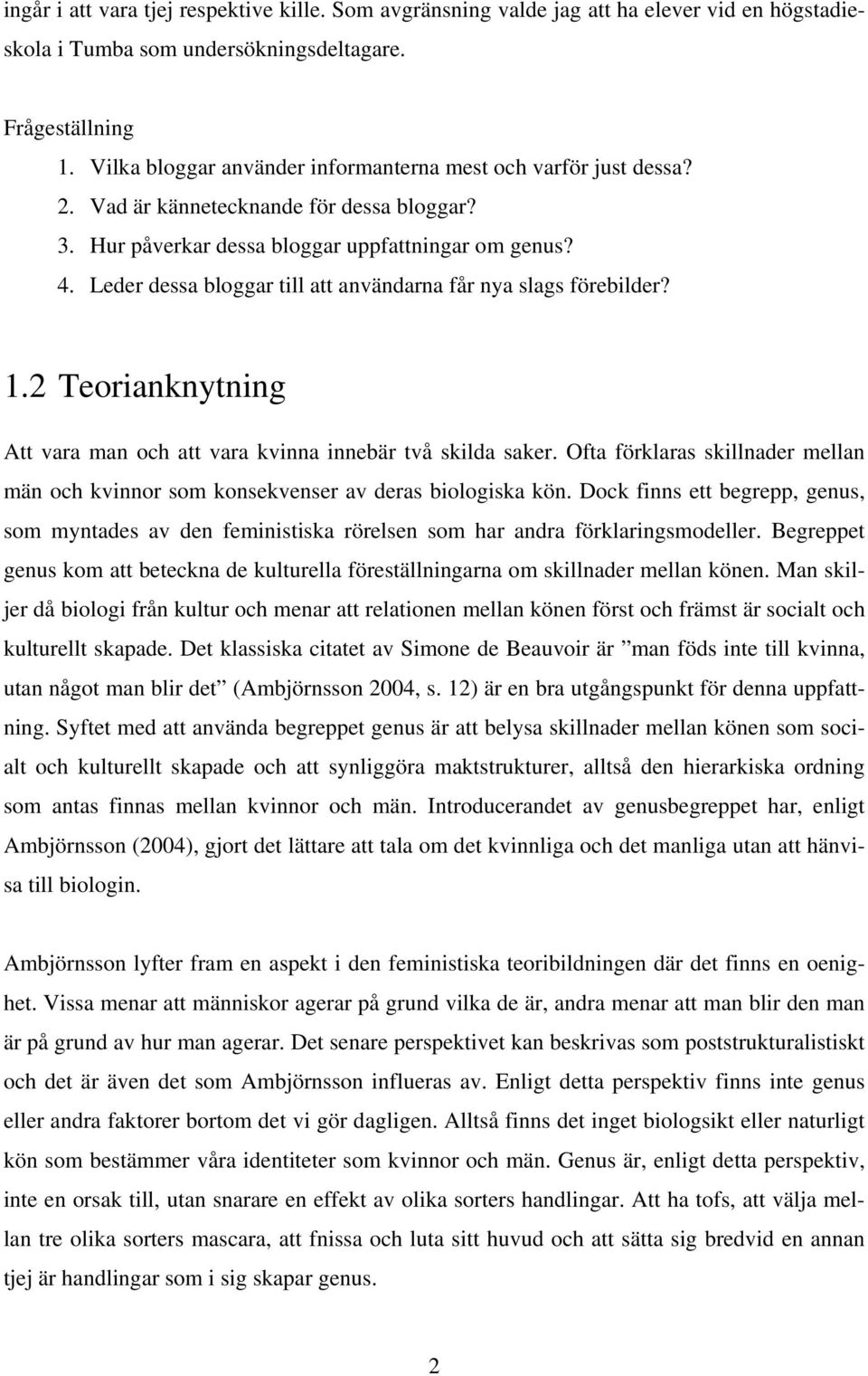 ingår i att vara tjej respektive kille. Som avgränsning valde jag att ha elever vid en högstadieskola i Tumba som undersökningsdeltagare.

Frågeställning
1. Vilka bloggar använder informanterna mest och varför just dessa?
2. Vad är kännetecknande för dessa bloggar?
3. Hur påverkar dessa bloggar uppfattningar om genus?
4. Leder dessa bloggar till att användarna får nya slags förebilder?

1.2 Teorianknytning

Att vara man och att vara kvinna innebär två skilda saker. Ofta förklaras skillnader mellan män och kvinnor som konsekvenser av deras biologiska kön. Dock finns ett begrepp, genus, som myntades av den feministiska rörelsen som har andra förklaringsmodeller. Begreppet genus kom att beteckna de kulturella föreställningarna om skillnader mellan könen. Man skiljer då biologi från kultur och menar att relationen mellan könen först och främst är socialt och kulturellt skapade. Det klassiska citatet av Simone de Beauvoir är ”man föds inte till kvinna, utan något man blir det” (Ambjörnsson 2004, s. 12) är en bra utgångspunkt för denna uppfattning. Syftet med att använda begreppet genus är att belysa skillnader mellan könen som socialt och kulturellt skapade och att synliggöra maktstrukturer, alltså den hierarkiska ordning som antas finnas mellan kvinnor och män. Introducerandet av genusbegreppet har, enligt Ambjörnsson (2004), gjort det lättare att tala om det kvinnliga och det manliga utan att hänvisa till biologin.

Ambjörnsson lyfter fram en aspekt i den feministiska teoribildningen där det finns en oenighet. Vissa menar att människor agerar på grund vilka de är, andra menar att man blir den man är på grund av hur man agerar. Det senare perspektivet kan beskrivas som poststrukturalistiskt och det är även det som Ambjörnsson influeras av. Enligt detta perspektiv finns inte genus eller andra faktorer bortom det vi gör dagligen. Alltså finns det inget biologiskt eller naturligt kön som bestämmer våra identiteter som kvinnor och män. Genus är, enligt detta perspektiv, inte en orsak till, utan snarare en effekt av olika sorters handlingar. Att ha tofs, att välja mellan tre olika sorters mascara, att fnissa och luta sitt huvud och att sätta sig bredvid en annan tjej är handlingar som i sig skapar genus.

2